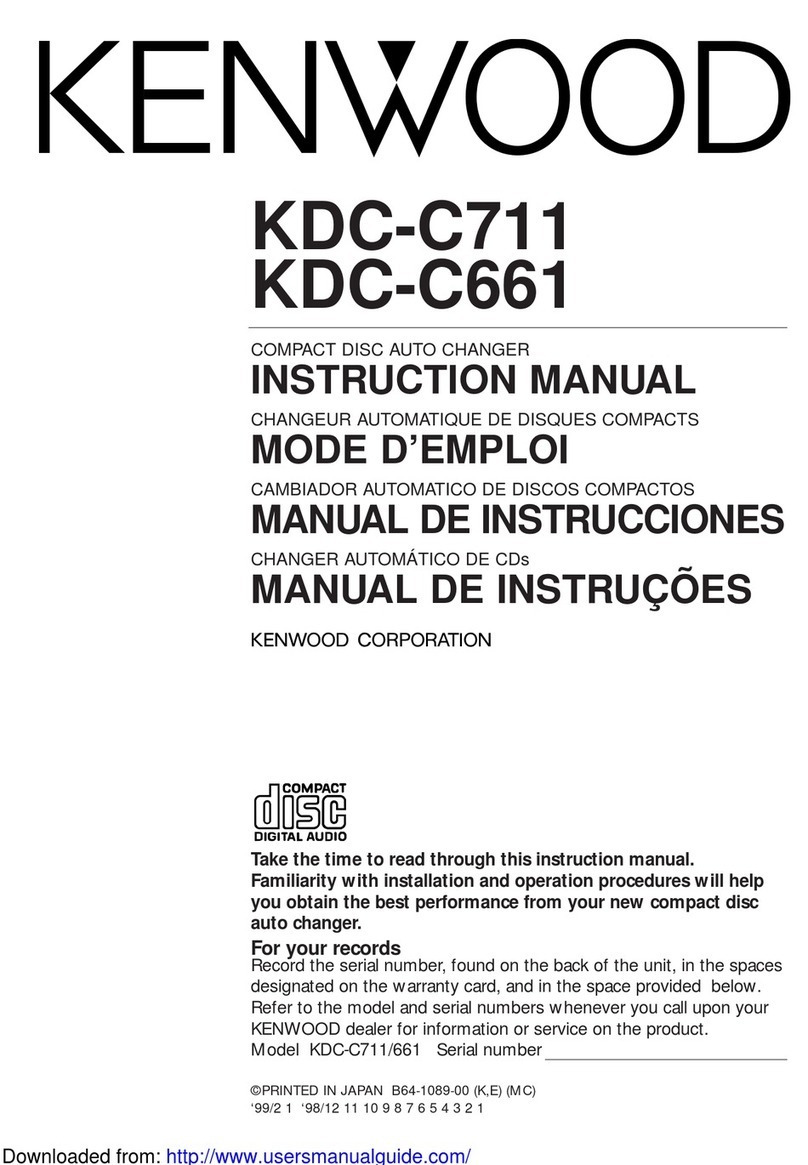 KENWOOD

KDC-C711
KDC-C661

COMPACT DISC AUTO CHANGER
INSTRUCTION MANUAL

CHANGEUR AUTOMATIQUE DE DISQUES COMPACTS
MODE D'EMPLOI

CAMBIADOR AUTOMATICO DE DISCOS COMPACTOS
MANUAL DE INSTRUCCIONES

CHANGER AUTOMÁTICO DE CDs
MANUAL DE INSTRUÇÕES

KENWOOD CORPORATION

COMPACT
disc
DIGITAL AUDIO

Take the time to read through this instruction manual. Familiarity with installation and operation procedures will help you obtain the best performance from your new compact disc auto changer.

For your records
Record the serial number, found on the back of the unit, in the spaces designated on the warranty card, and in the space provided below. Refer to the model and serial numbers whenever you call upon your KENWOOD dealer for information or service on the product.
Model KDC-C711/661 Serial number

©PRINTED IN JAPAN B64-1089-00 (K,E) (MC)
'99/2 1 '98/12 11 10 9 8 7 6 5 4 3 2 1

Downloaded from: http://www.usersmanualguide.com/